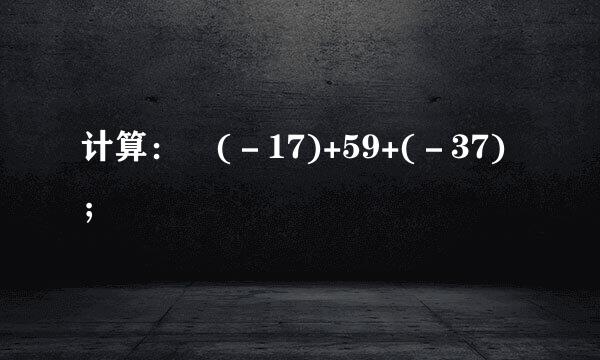 计算： $(-17)+59+(-37)$；